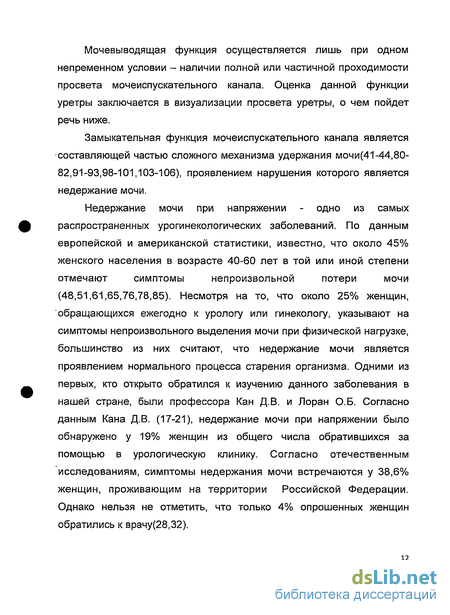 Мочевыводящая функция осуществляется лишь при одном непременном условии – наличии полной или частичной проходимости просвета мочеиспускательного канала. Оценка данной функции уретры заключается в визуализации просвета уретры, о чем пойдет речь ниже.

Замыкательная функция мочеиспускательного канала является составляющей частью сложного механизма удержания мочи(41-44,80-82,91-93,98-101,103-106), проявлением нарушения которого является недержание мочи.

Недержание мочи при напряжении - одно из самых распространенных урогинекологических заболеваний. По данным европейской и американской статистики, известно, что около 45% женского населения в возрасте 40-60 лет в той или иной степени отмечают симптомы непроизвольной потери мочи (48,51,61,65,76,78,85). Несмотря на то, что около 25% женщин, обращающихся ежегодно к урологу или гинекологу, указывают на симптомы непроизвольного выделения мочи при физической нагрузке, большинство из них считают, что недержание мочи является проявлением нормального процесса старения организма. Одними из первых, кто открыто обратился к изучению данного заболевания в нашей стране, были профессора Кан Д.В. и Лоран О.Б. Согласно данным Кана Д.В. (17-21), недержание мочи при напряжении было обнаружено у 19% женщин из общего числа обратившихся за помощью в урологическую клинику. Согласно отечественным исследованиям, симптомы недержания мочи встречаются у 38,6% женщин, проживающим на территории Российской Федерации. Однако нельзя не отметить, что только 4% опрошенных женщин обратились к врачу(28,32).

12

dsLib.net
библиотека диссертаций